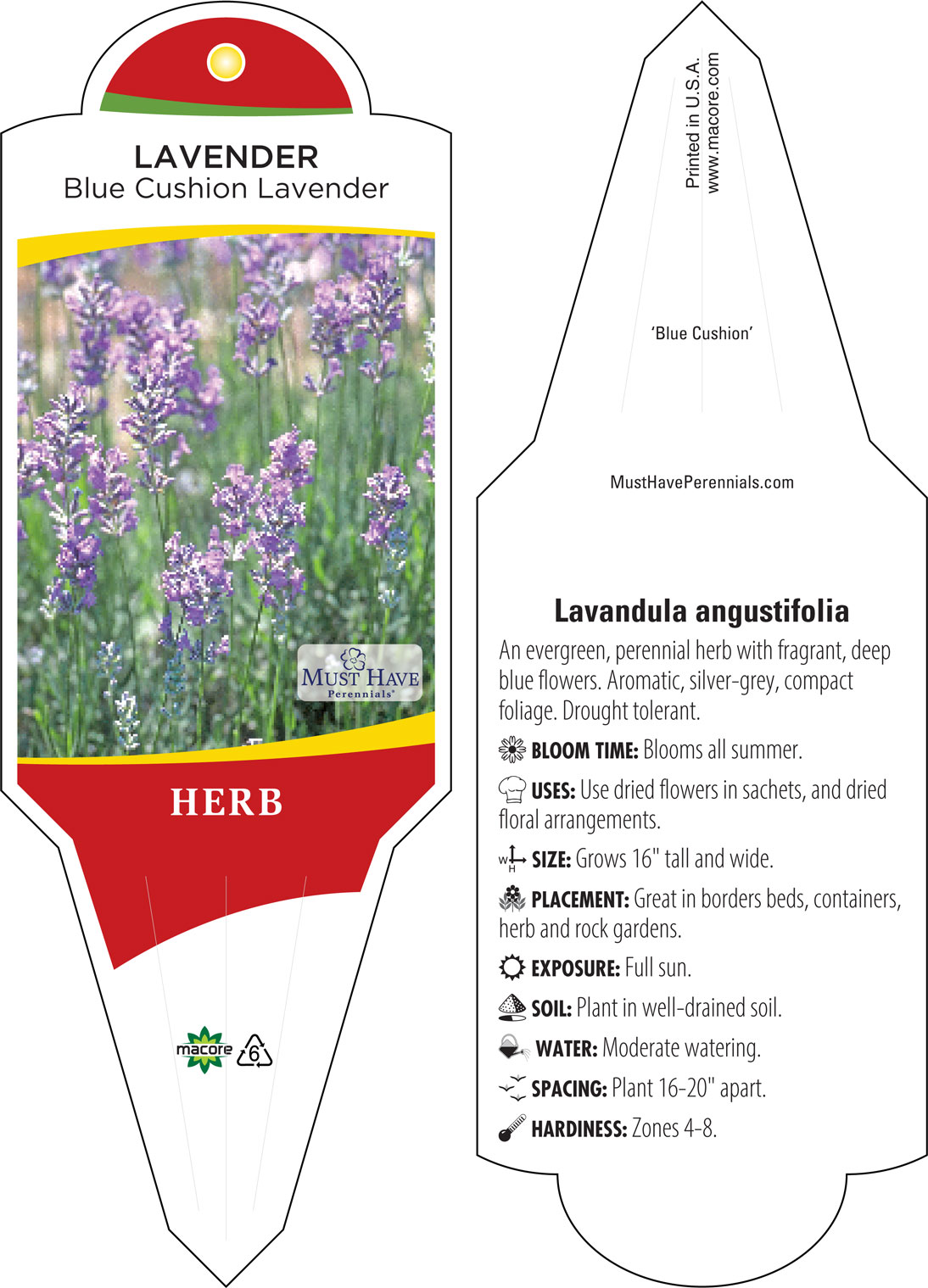 LAVENDER
Blue Cushion Lavender

MUST HAVE
Perennials®

HERB

macore 6

Printed in U.S.A.
www.macore.com

'Blue Cushion'

MustHavePerennials.com

Lavandula angustifolia

An evergreen, perennial herb with fragrant, deep blue flowers. Aromatic, silver-grey, compact foliage. Drought tolerant.

BLOOM TIME: Blooms all summer.

USES: Use dried flowers in sachets, and dried floral arrangements.

W H SIZE: Grows 16" tall and wide.

PLACEMENT: Great in borders beds, containers, herb and rock gardens.

EXPOSURE: Full sun.

SOIL: Plant in well-drained soil.

WATER: Moderate watering.

SPACING: Plant 16-20" apart.

HARDINESS: Zones 4-8.